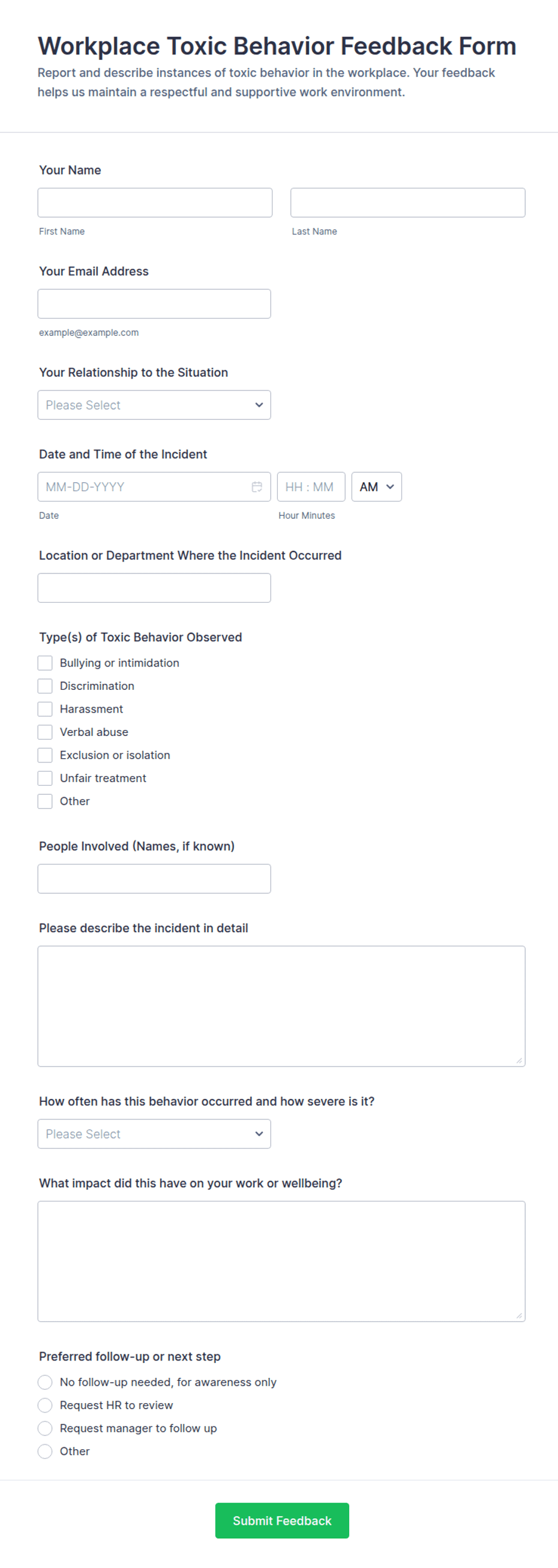 Workplace Toxic Behavior Feedback Form

Report and describe instances of toxic behavior in the workplace. Your feedback helps us maintain a respectful and supportive work environment.

Your Name

First Name

Last Name

Your Email Address

example@example.com

Your Relationship to the Situation

Please Select

Date and Time of the Incident

MM-DD-YYYY

HH : MM

AM

Date

Hour Minutes

Location or Department Where the Incident Occurred

Type(s) of Toxic Behavior Observed

Bullying or intimidation
Discrimination
Harassment
Verbal abuse
Exclusion or isolation
Unfair treatment
Other

People Involved (Names, if known)

Please describe the incident in detail

How often has this behavior occurred and how severe is it?

Please Select

What impact did this have on your work or wellbeing?

Preferred follow-up or next step

No follow-up needed, for awareness only
Request HR to review
Request manager to follow up
Other

Submit Feedback